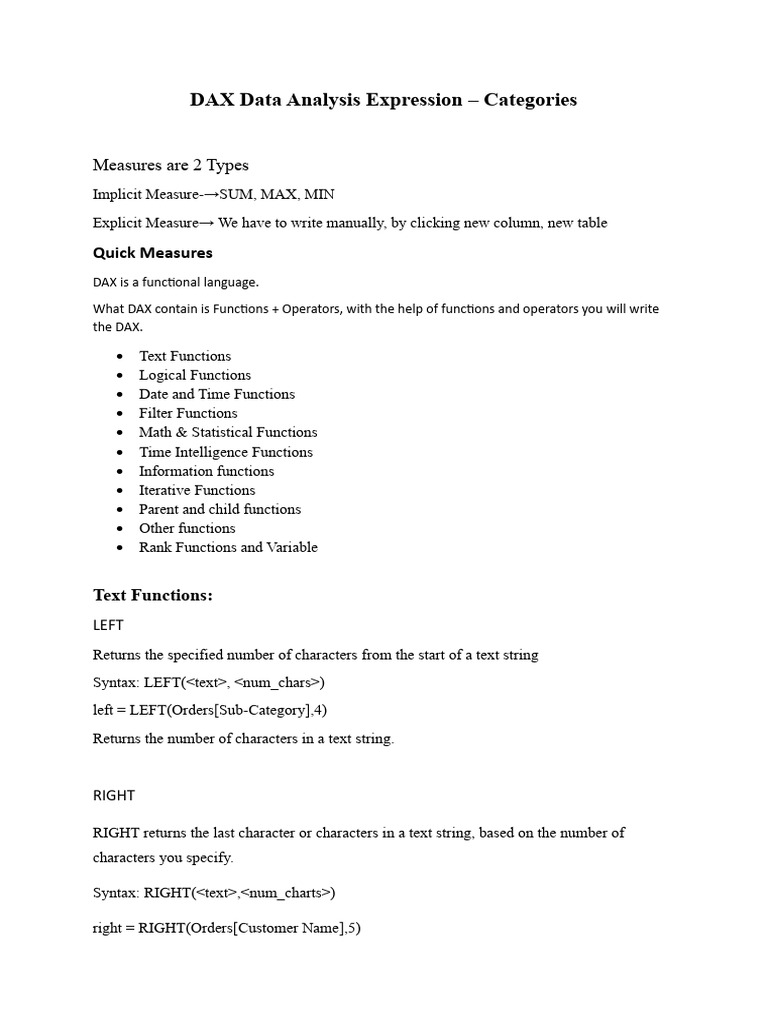 DAX Data Analysis Expression – Categories

Measures are 2 Types

Implicit Measure-→SUM, MAX, MIN

Explicit Measure→ We have to write manually, by clicking new column, new table

Quick Measures

DAX is a functional language.

What DAX contain is Functions + Operators, with the help of functions and operators you will write the DAX.

- Text Functions
- Logical Functions
- Date and Time Functions
- Filter Functions
- Math & Statistical Functions
- Time Intelligence Functions
- Information functions
- Iterative Functions
- Parent and child functions
- Other functions
- Rank Functions and Variable

Text Functions:

LEFT

Returns the specified number of characters from the start of a text string

Syntax: LEFT(<text>, <num_chars>)

left = LEFT(Orders[Sub-Category],4)

Returns the number of characters in a text string.

RIGHT

RIGHT returns the last character or characters in a text string, based on the number of characters you specify.

Syntax: RIGHT(<text>,<num_charts>)

right = RIGHT(Orders[Customer Name],5)